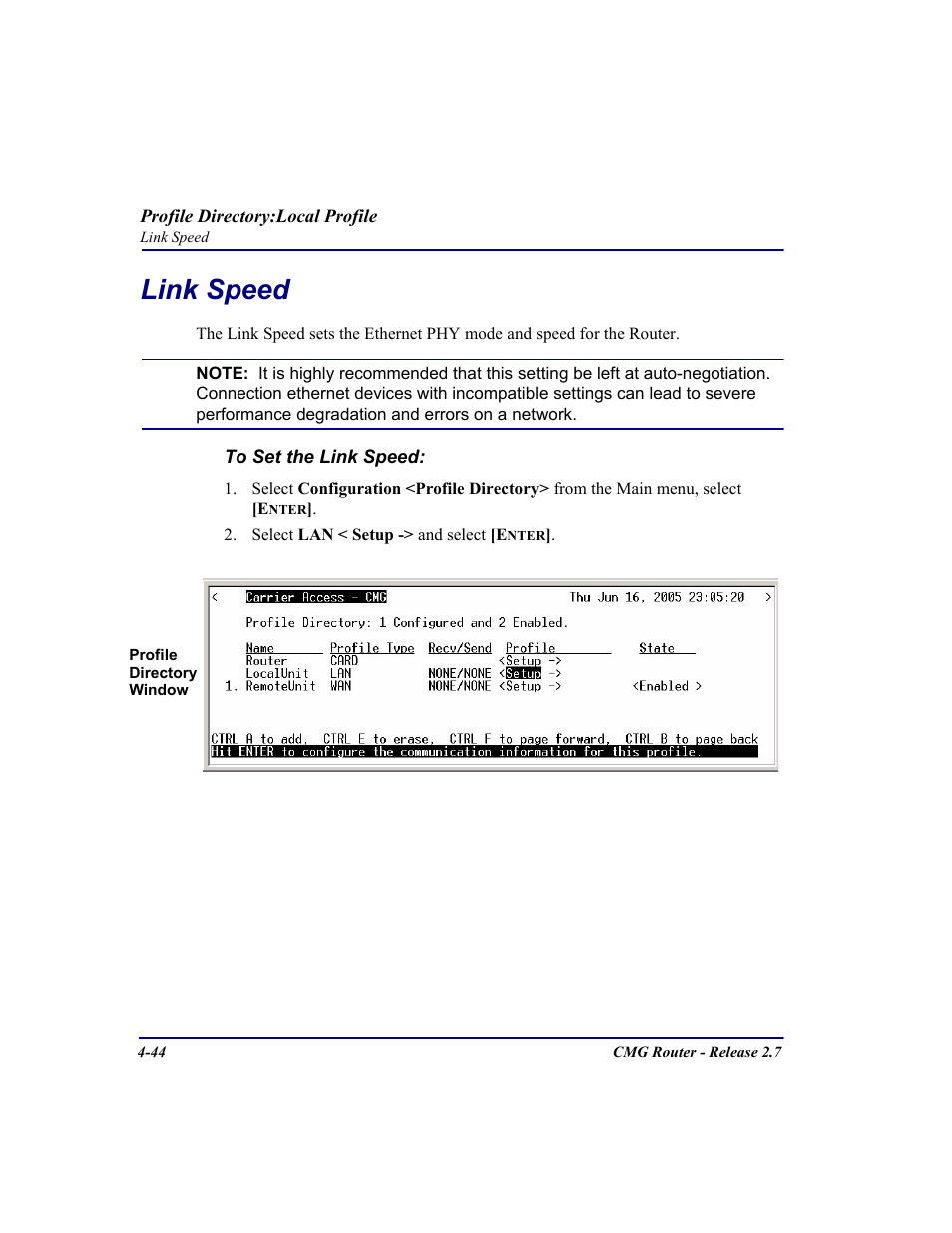 Profile Directory:Local Profile
Link Speed

Link Speed

The Link Speed sets the Ethernet PHY mode and speed for the Router.

NOTE: It is highly recommended that this setting be left at auto-negotiation. Connection ethernet devices with incompatible settings can lead to severe performance degradation and errors on a network.

To Set the Link Speed:

1. Select Configuration <Profile Directory> from the Main menu, select [ENTER].

2. Select LAN < Setup -> and select [ENTER].

Profile Directory Window

< Carrier Access - CMG Thu Jun 16, 2005 23:05:20 >

Profile Directory: 1 Configured and 2 Enabled.

| | Name | Profile Type | Recv/Send | Profile | State |
|---|---|---|---|---|---|
| | Router | CARD | | <Setup -> | |
| | LocalUnit | LAN | NONE/NONE | <Setup -> | |
| 1. | RemoteUnit | WAN | NONE/NONE | <Setup -> | <Enabled > |

CTRL A to add, CTRL E to erase, CTRL F to page forward, CTRL B to page back
Hit ENTER to configure the communication information for this profile.

4-44 CMG Router - Release 2.7